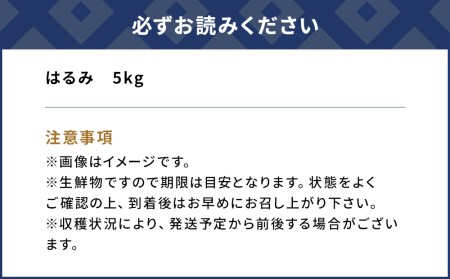 必ずお読みください

はるみ　5kg

注意事項

※画像はイメージです。
※生鮮物ですので期限は目安となります。状態をよくご確認の上、到着後はお早めにお召し上がり下さい。
※収穫状況により、発送予定から前後する場合がございます。